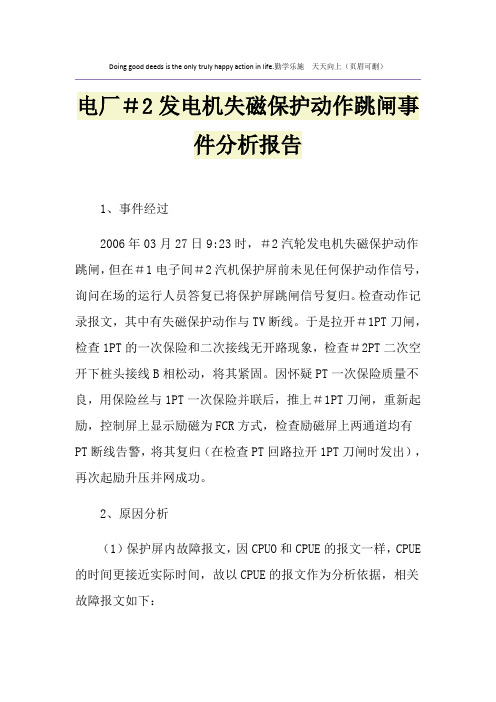 Doing good deeds is the only truly happy action in life.勤学乐施　天天向上（页眉可删）

电厂＃2发电机失磁保护动作跳闸事件分析报告

1、事件经过

2006年03月27日9:23时，＃2汽轮发电机失磁保护动作跳闸，但在＃1电子间＃2汽机保护屏前未见任何保护动作信号，询问在场的运行人员答复已将保护屏跳闸信号复归。检查动作记录报文，其中有失磁保护动作与TV断线。于是拉开＃1PT刀闸，检查1PT的一次保险和二次接线无开路现象，检查＃2PT二次空开下桩头接线B相松动，将其紧固。因怀疑PT一次保险质量不良，用保险丝与1PT一次保险并联后，推上＃1PT刀闸，重新起励，控制屏上显示励磁为FCR方式，检查励磁屏上两通道均有PT断线告警，将其复归（在检查PT回路拉开1PT刀闸时发出），再次起励升压并网成功。

2、原因分析

（1）保护屏内故障报文，因CPU0和CPUE的报文一样，CPUE的时间更接近实际时间，故以CPUE的报文作为分析依据，相关故障报文如下：